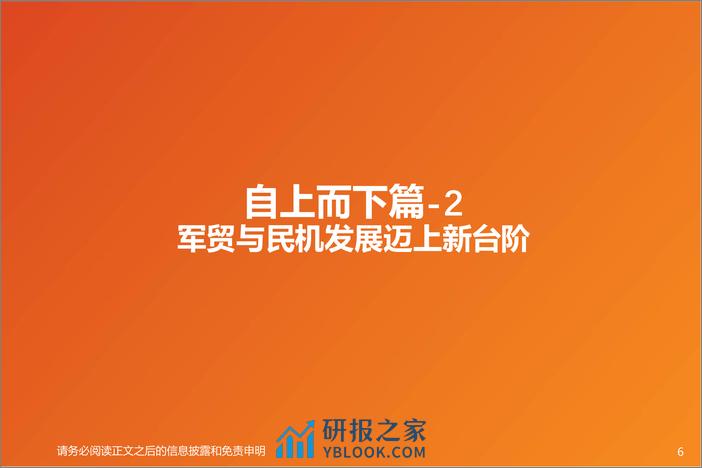 自上而下篇-2
军贸与民机发展迈上新台阶

请务必阅读正文之后的信息披露和免责申明

研报之家
YBLOOK.COM

6